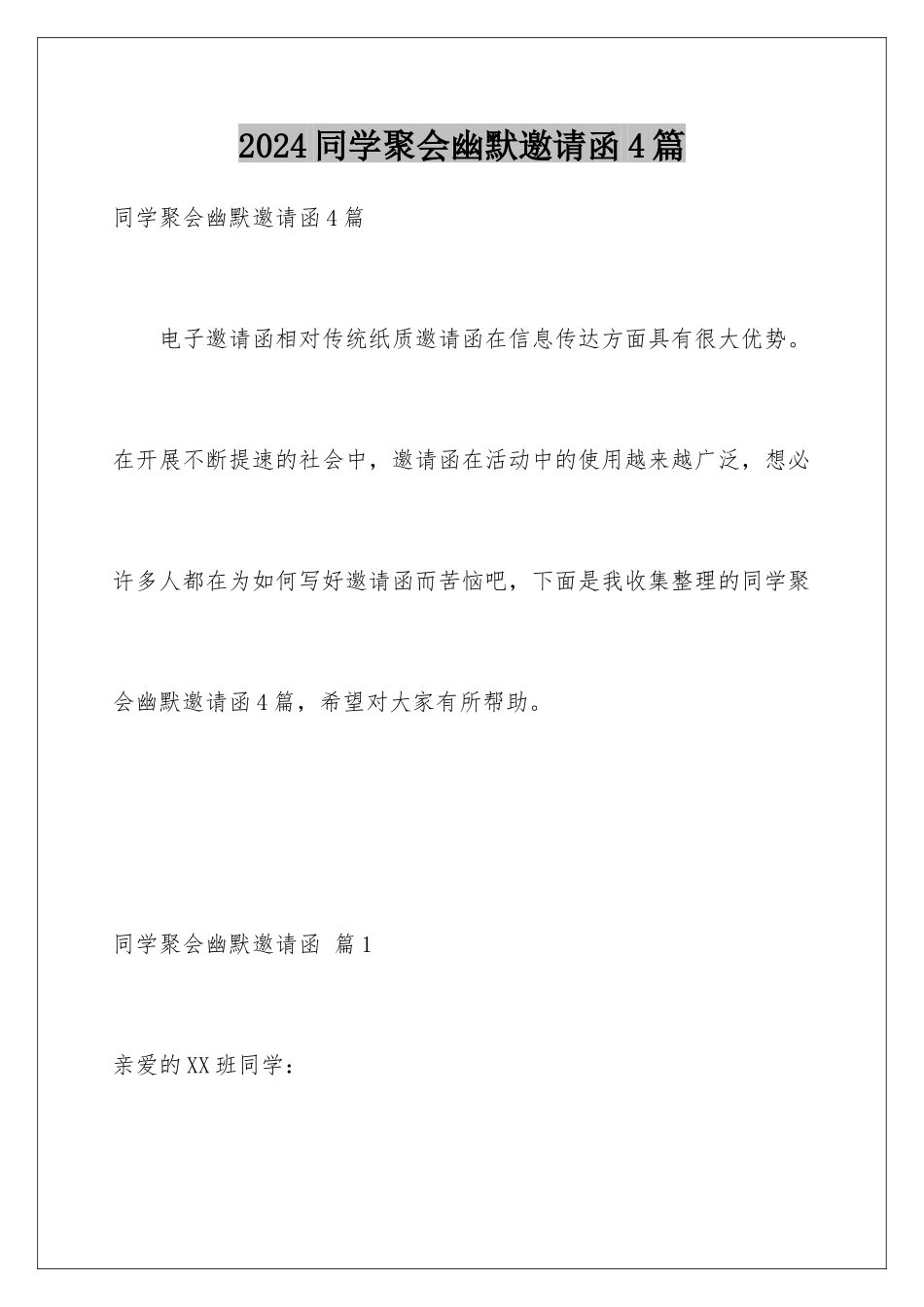 2024同学聚会幽默邀请函4篇

同学聚会幽默邀请函4篇

电子邀请函相对传统纸质邀请函在信息传达方面具有很大优势。在开展不断提速的社会中，邀请函在活动中的使用越来越广泛，想必许多人都在为如何写好邀请函而苦恼吧，下面是我收集整理的同学聚会幽默邀请函4篇，希望对大家有所帮助。

同学聚会幽默邀请函 篇1

亲爱的XX班同学：